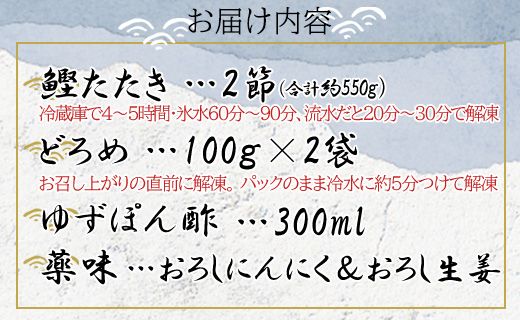 お届け内容

鰹たたき …2節(合計約550g)
冷蔵庫で4～5時間･氷水60分～90分、流水だと20分～30分で解凍

どろめ …100g×2袋
お召し上がりの直前に解凍。パックのまま冷水に約5分つけて解凍

ゆずぽん酢 …300ml

薬味 …おろしにんにく＆おろし生姜